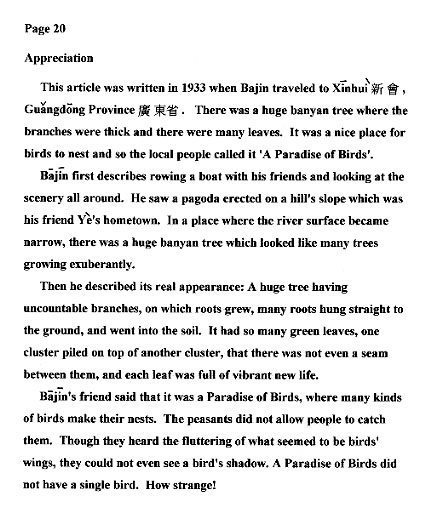 Page 20

Appreciation

This article was written in 1933 when Bajin traveled to Xīnhuì 新會, Guǎngdōng Province 廣東省. There was a huge banyan tree where the branches were thick and there were many leaves. It was a nice place for birds to nest and so the local people called it 'A Paradise of Birds'.

Bājīn first describes rowing a boat with his friends and looking at the scenery all around. He saw a pagoda erected on a hill's slope which was his friend Yè's hometown. In a place where the river surface became narrow, there was a huge banyan tree which looked like many trees growing exuberantly.

Then he described its real appearance: A huge tree having uncountable branches, on which roots grew, many roots hung straight to the ground, and went into the soil. It had so many green leaves, one cluster piled on top of another cluster, that there was not even a seam between them, and each leaf was full of vibrant new life.

Bājīn's friend said that it was a Paradise of Birds, where many kinds of birds make their nests. The peasants did not allow people to catch them. Though they heard the fluttering of what seemed to be birds' wings, they could not even see a bird's shadow. A Paradise of Birds did not have a single bird. How strange!